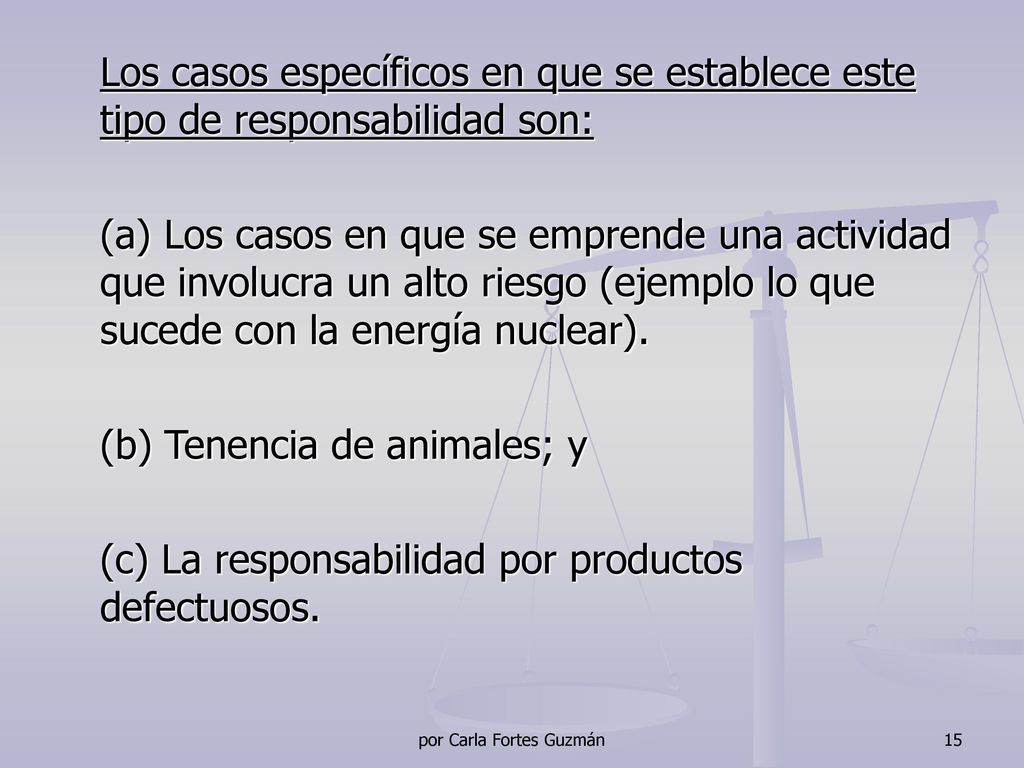 Los casos específicos en que se establece este tipo de responsabilidad son:

(a) Los casos en que se emprende una actividad que involucra un alto riesgo (ejemplo lo que sucede con la energía nuclear).

(b) Tenencia de animales; y

(c) La responsabilidad por productos defectuosos.

por Carla Fortes Guzmán

15